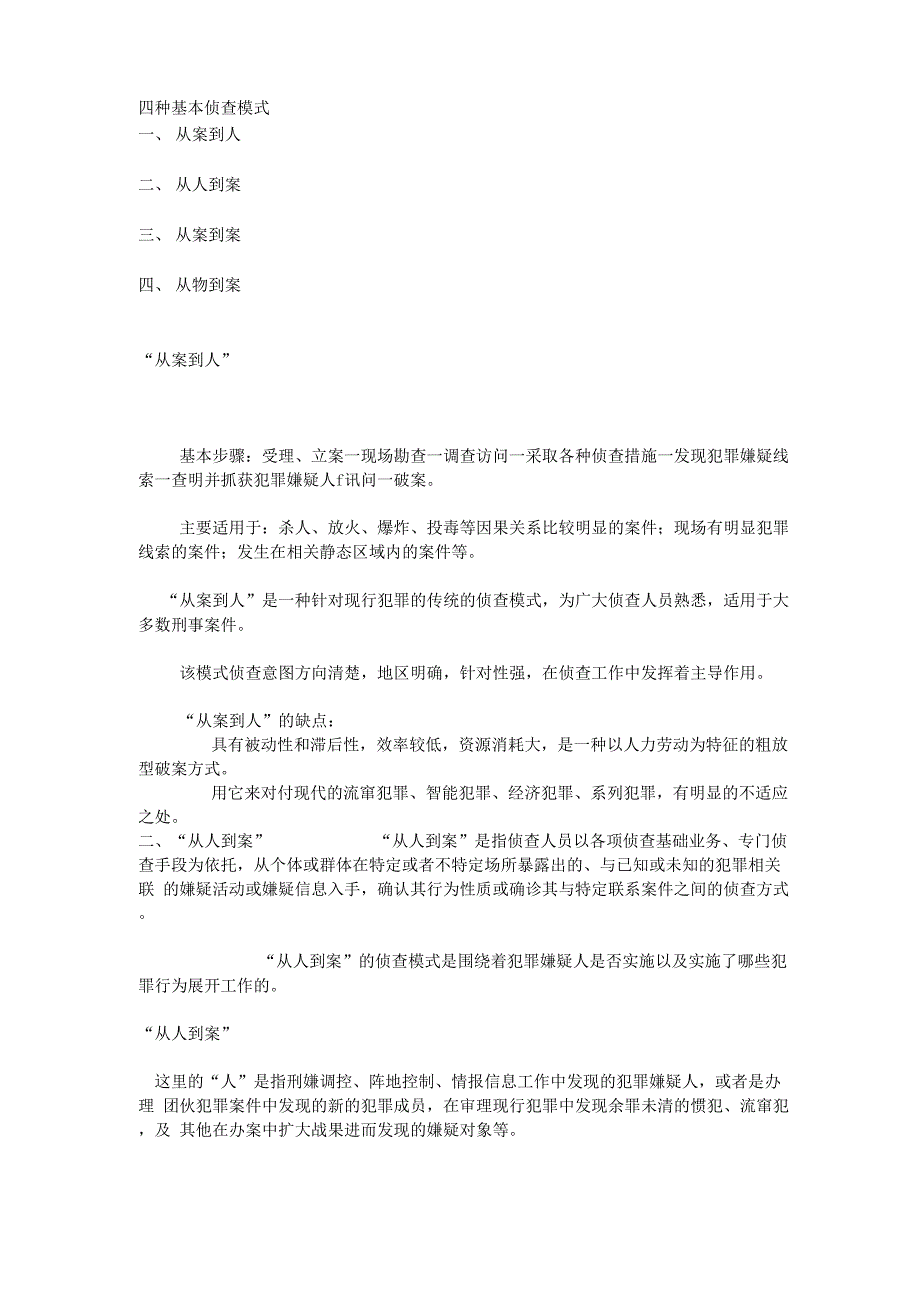 四种基本侦查模式
一、 从案到人

二、 从人到案

三、 从案到案

四、 从物到案

“从案到人”

基本步骤：受理、立案一现场勘查一调查访问一采取各种侦查措施一发现犯罪嫌疑线索一查明并抓获犯罪嫌疑人f讯问一破案。

主要适用于：杀人、放火、爆炸、投毒等因果关系比较明显的案件；现场有明显犯罪线索的案件；发生在相关静态区域内的案件等。

“从案到人”是一种针对现行犯罪的传统的侦查模式，为广大侦查人员熟悉，适用于大多数刑事案件。

该模式侦查意图方向清楚，地区明确，针对性强，在侦查工作中发挥着主导作用。

“从案到人”的缺点：
具有被动性和滞后性，效率较低，资源消耗大，是一种以人力劳动为特征的粗放型破案方式。
用它来对付现代的流窜犯罪、智能犯罪、经济犯罪、系列犯罪，有明显的不适应之处。
二、“从人到案” “从人到案”是指侦查人员以各项侦查基础业务、专门侦查手段为依托，从个体或群体在特定或者不特定场所暴露出的、与已知或未知的犯罪相关联 的嫌疑活动或嫌疑信息入手，确认其行为性质或确诊其与特定联系案件之间的侦查方式。

“从人到案”的侦查模式是围绕着犯罪嫌疑人是否实施以及实施了哪些犯罪行为展开工作的。

“从人到案”

这里的“人”是指刑嫌调控、阵地控制、情报信息工作中发现的犯罪嫌疑人，或者是办理 团伙犯罪案件中发现的新的犯罪成员，在审理现行犯罪中发现余罪未清的惯犯、流窜犯，及 其他在办案中扩大战果进而发现的嫌疑对象等。